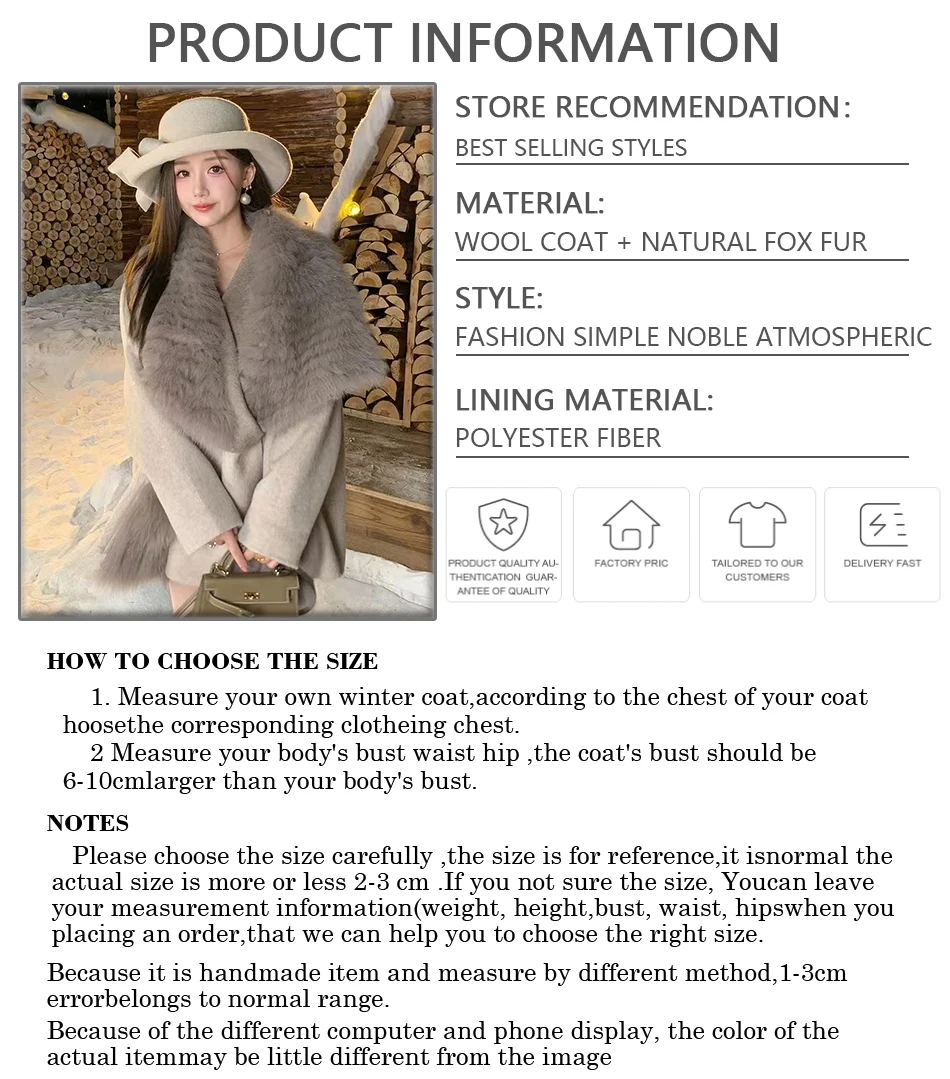 PRODUCT INFORMATION

STORE RECOMMENDATION:
BEST SELLING STYLES

MATERIAL:
WOOL COAT + NATURAL FOX FUR

STYLE:
FASHION SIMPLE NOBLE ATMOSPHERIC

LINING MATERIAL:
POLYESTER FIBER

PRODUCT QUALITY AUTHENTICATION GUARANTEE OF QUALITY

FACTORY PRIC

TAILORED TO OUR CUSTOMERS

DELIVERY FAST

HOW TO CHOOSE THE SIZE

1. Measure your own winter coat,according to the chest of your coat hoosethe corresponding clotheing chest.
2 Measure your body's bust waist hip ,the coat's bust should be 6-10cmlarger than your body's bust.

NOTES

Please choose the size carefully ,the size is for reference,it isnormal the actual size is more or less 2-3 cm .If you not sure the size, Youcan leave your measurement information(weight, height,bust, waist, hipswhen you placing an order,that we can help you to choose the right size.

Because it is handmade item and measure by different method,1-3cm errorbelongs to normal range.

Because of the different computer and phone display, the color of the actual itemmay be little different from the image